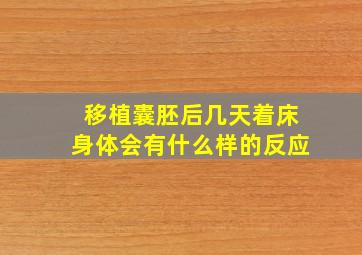 移植囊胚后几天着床
身体会有什么样的反应